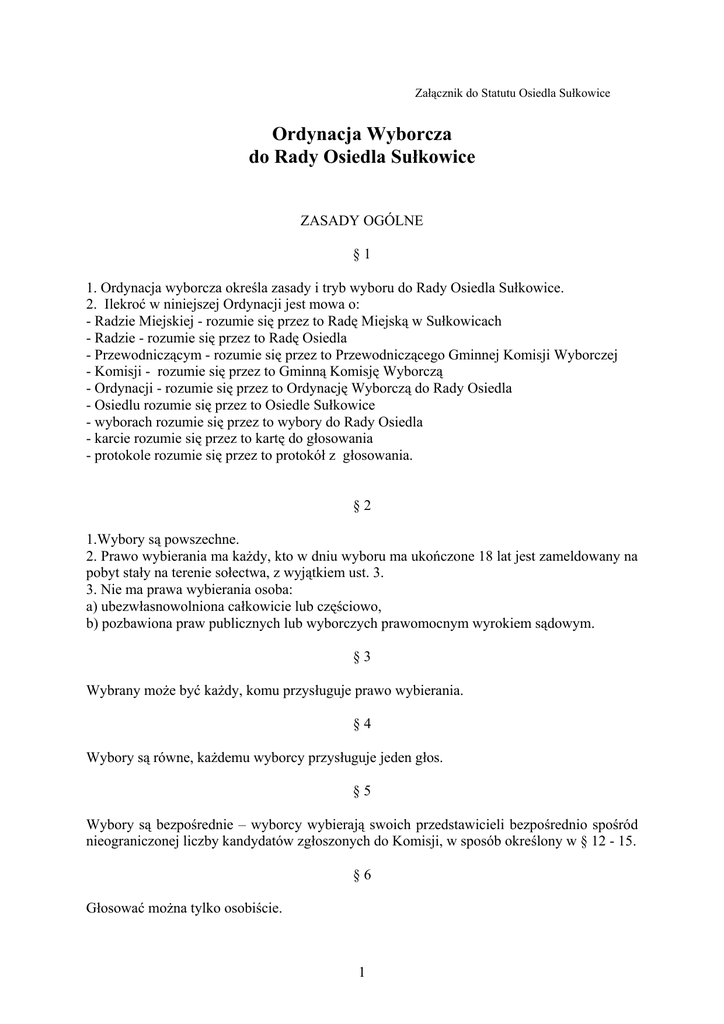 Załącznik do Statutu Osiedla Sułkowice

Ordynacja Wyborcza
do Rady Osiedla Sułkowice

ZASADY OGÓLNE

§ 1

1. Ordynacja wyborcza określa zasady i tryb wyboru do Rady Osiedla Sułkowice.
2. Ilekroć w niniejszej Ordynacji jest mowa o:
- Radzie Miejskiej - rozumie się przez to Radę Miejską w Sułkowicach
- Radzie - rozumie się przez to Radę Osiedla
- Przewodniczącym - rozumie się przez to Przewodniczącego Gminnej Komisji Wyborczej
- Komisji - rozumie się przez to Gminną Komisję Wyborczą
- Ordynacji - rozumie się przez to Ordynację Wyborczą do Rady Osiedla
- Osiedlu rozumie się przez to Osiedle Sułkowice
- wyborach rozumie się przez to wybory do Rady Osiedla
- karcie rozumie się przez to kartę do głosowania
- protokole rozumie się przez to protokół z głosowania.

§ 2

1.Wybory są powszechne.
2. Prawo wybierania ma każdy, kto w dniu wyboru ma ukończone 18 lat jest zameldowany na pobyt stały na terenie sołectwa, z wyjątkiem ust. 3.
3. Nie ma prawa wybierania osoba:
a) ubezwłasnowolniona całkowicie lub częściowo,
b) pozbawiona praw publicznych lub wyborczych prawomocnym wyrokiem sądowym.

§ 3

Wybrany może być każdy, komu przysługuje prawo wybierania.

§ 4

Wybory są równe, każdemu wyborcy przysługuje jeden głos.

§ 5

Wybory są bezpośrednie – wyborcy wybierają swoich przedstawicieli bezpośrednio spośród nieograniczonej liczby kandydatów zgłoszonych do Komisji, w sposób określony w § 12 - 15.

§ 6

Głosować można tylko osobiście.

1